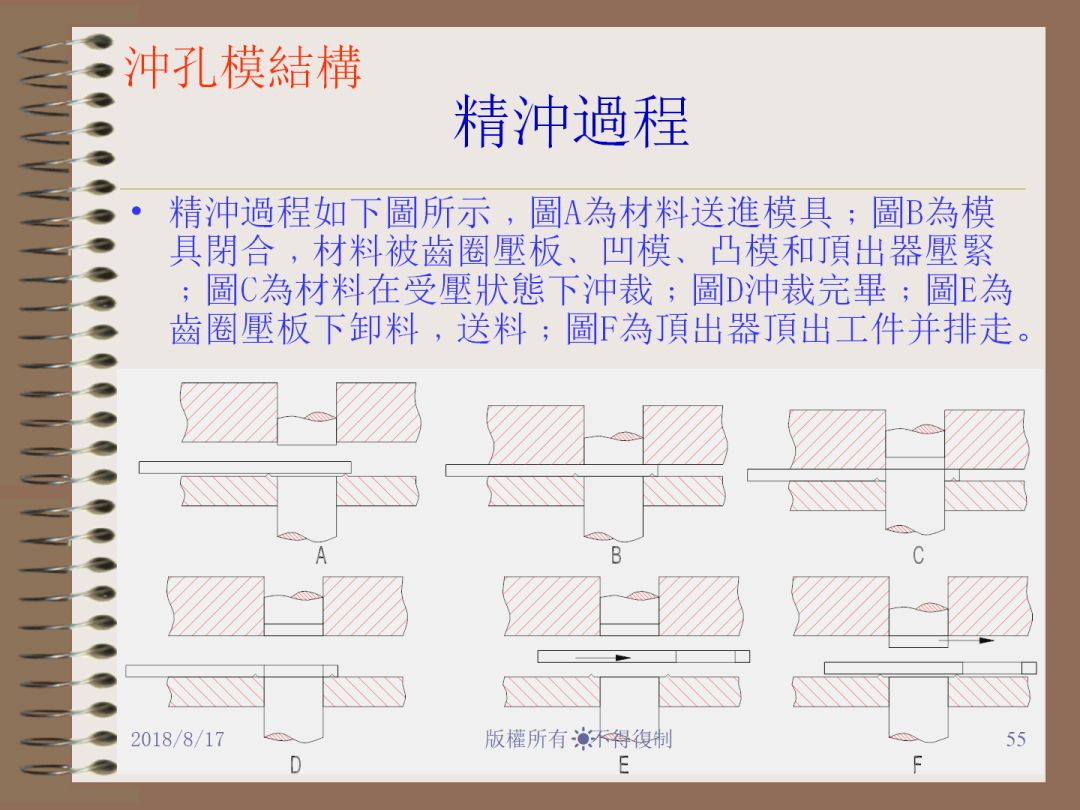 沖孔模結構

精沖過程

• 精沖過程如下圖所示，圖A為材料送進模具；圖B為模具閉合，材料被齒圈壓板、凹模、凸模和頂出器壓緊；圖C為材料在受壓狀態下沖裁；圖D沖裁完畢；圖E為齒圈壓板下卸料，送料；圖F為頂出器頂出工件并排走。

A

B

C

D

E

F

2018/8/17

版權所有 不得復制

55